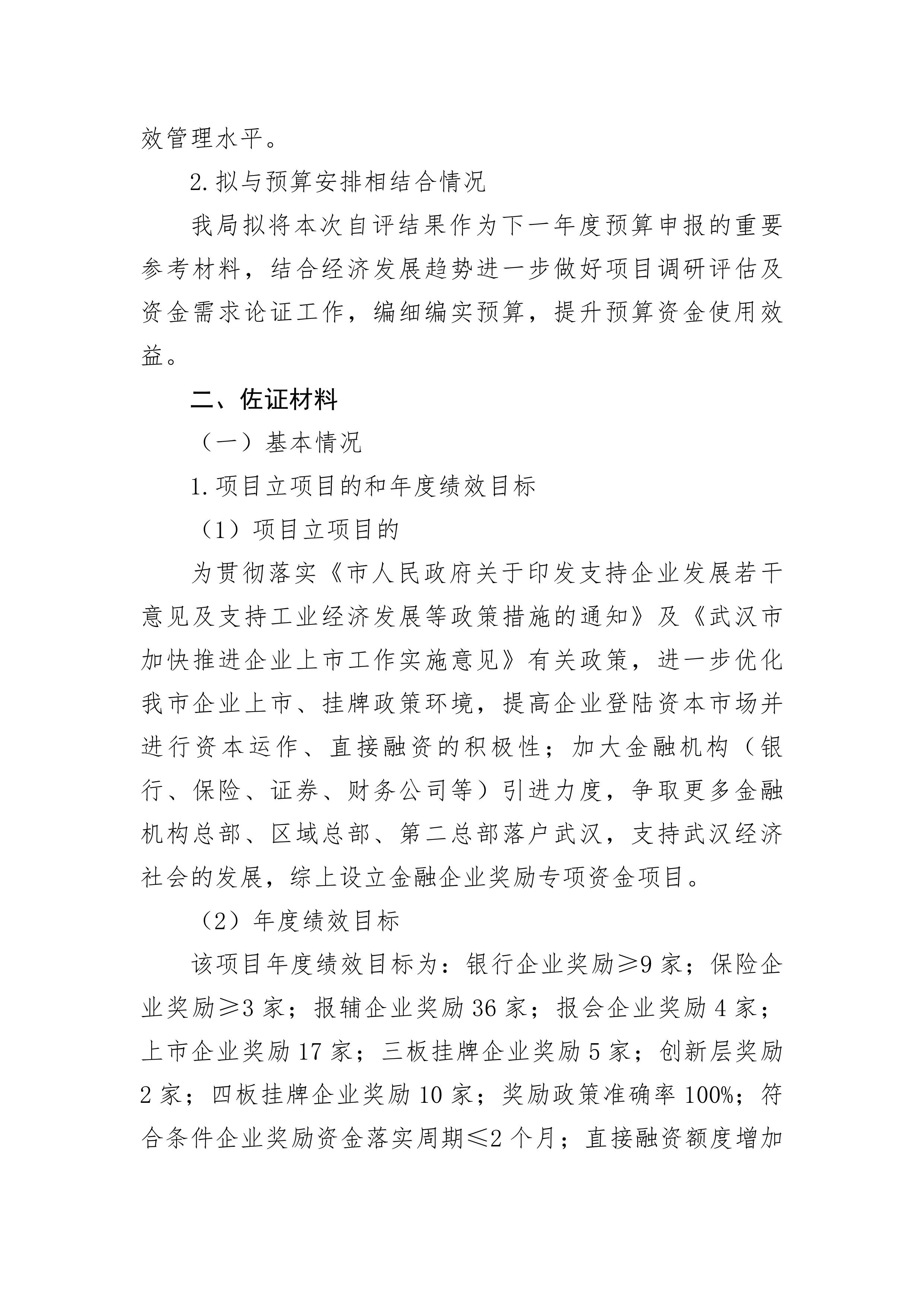 效管理水平。

2.拟与预算安排相结合情况

我局拟将本次自评结果作为下一年度预算申报的重要参考材料，结合经济发展趋势进一步做好项目调研评估及资金需求论证工作，编细编实预算，提升预算资金使用效益。

二、佐证材料

（一）基本情况

1.项目立项目的和年度绩效目标

（1）项目立项目的

为贯彻落实《市人民政府关于印发支持企业发展若干意见及支持工业经济发展等政策措施的通知》及《武汉市加快推进企业上市工作实施意见》有关政策，进一步优化我市企业上市、挂牌政策环境，提高企业登陆资本市场并进行资本运作、直接融资的积极性；加大金融机构（银行、保险、证券、财务公司等）引进力度，争取更多金融机构总部、区域总部、第二总部落户武汉，支持武汉经济社会的发展，综上设立金融企业奖励专项资金项目。

（2）年度绩效目标

该项目年度绩效目标为：银行企业奖励≥9家；保险企业奖励≥3家；报辅企业奖励36家；报会企业奖励4家；上市企业奖励17家；三板挂牌企业奖励5家；创新层奖励2家；四板挂牌企业奖励10家；奖励政策准确率100%；符合条件企业奖励资金落实周期≤2个月；直接融资额度增加